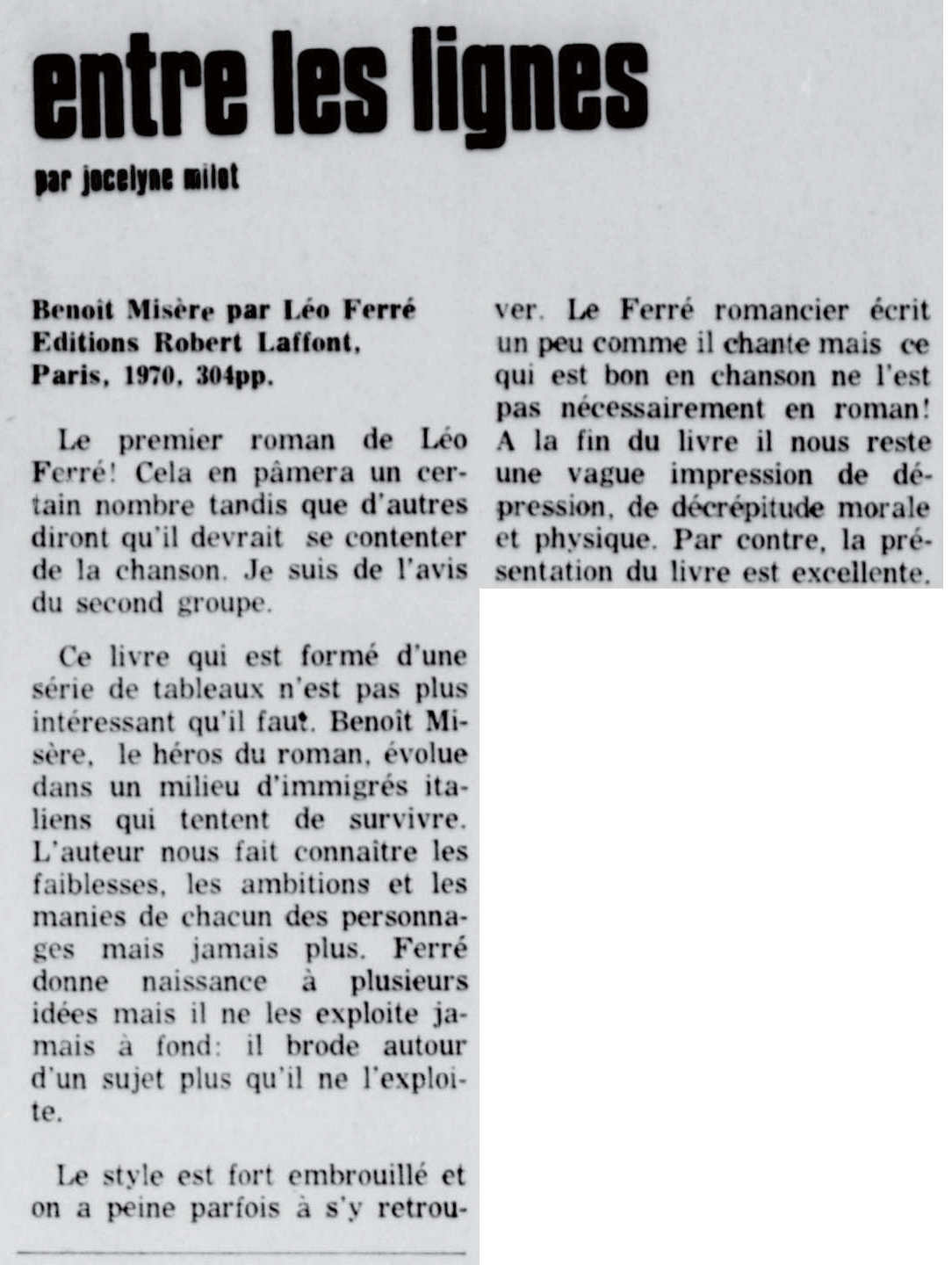 entre les lignes

par jocelyne milot

Benoit Misère par Léo Ferré Editions Robert Laffont, Paris, 1970, 304pp.

Le premier roman de Léo Ferré! Cela en pâmera un certain nombre tandis que d'autres diront qu'il devrait se contenter de la chanson. Je suis de l'avis du second groupe.

Ce livre qui est formé d'une série de tableaux n'est pas plus intéressant qu'il faut. Benoît Misère, le héros du roman, évolue dans un milieu d'immigrés italiens qui tentent de survivre. L'auteur nous fait connaître les faiblesses, les ambitions et les manies de chacun des personnages mais jamais plus. Ferré donne naissance à plusieurs idées mais il ne les exploite jamais à fond: il brode autour d'un sujet plus qu'il ne l'exploite.

Le style est fort embrouillé et on a peine parfois à s'y retrouver. Le Ferré romancier écrit un peu comme il chante mais ce qui est bon en chanson ne l'est pas nécessairement en roman! A la fin du livre il nous reste une vague impression de dépression, de décrépitude morale et physique. Par contre, la présentation du livre est excellente.